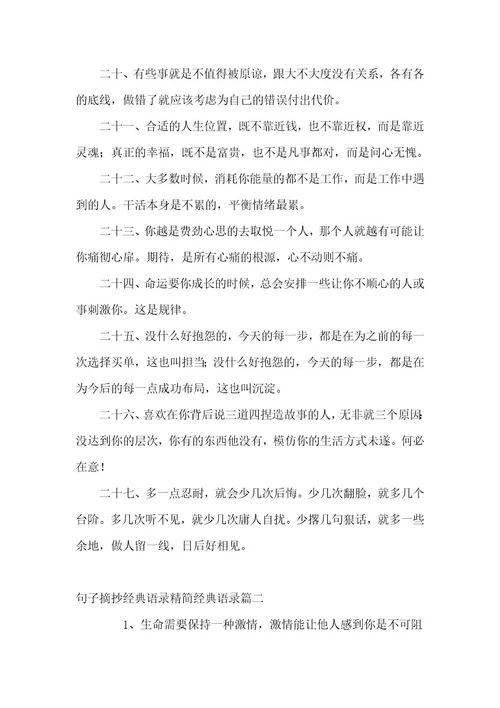 二十、有些事就是不值得被原谅，跟大不大度没有关系，各有各的底线，做错了就应该考虑为自己的错误付出代价。

二十一、合适的人生位置，既不靠近钱，也不靠近权，而是靠近灵魂；真正的幸福，既不是富贵，也不是凡事都对，而是问心无愧。

二十二、大多数时候，消耗你能量的都不是工作，而是工作中遇到的人。干活本身是不累的，平衡情绪最累。

二十三、你越是费劲心思的去取悦一个人，那个人就越有可能让你痛彻心扉。期待，是所有心痛的根源，心不动则不痛。

二十四、命运要你成长的时候，总会安排一些让你不顺心的人或事刺激你。这是规律。

二十五、没什么好抱怨的，今天的每一步，都是在为之前的每一次选择买单，这也叫担当；没什么好抱怨的，今天的每一步，都是在为今后的每一点成功布局，这也叫沉淀。

二十六、喜欢在你背后说三道四捏造故事的人，无非就三个原因：没达到你的层次，你有的东西他没有，模仿你的生活方式未遂。何必在意！

二十七、多一点忍耐，就会少几次后悔。少几次翻脸，就多几个台阶。多几次听不见，就少几次庸人自扰。少撂几句狠话，就多一些余地，做人留一线，日后好相见。

句子摘抄经典语录精简经典语录篇二

1、生命需要保持一种激情，激情能让他人感到你是不可阻